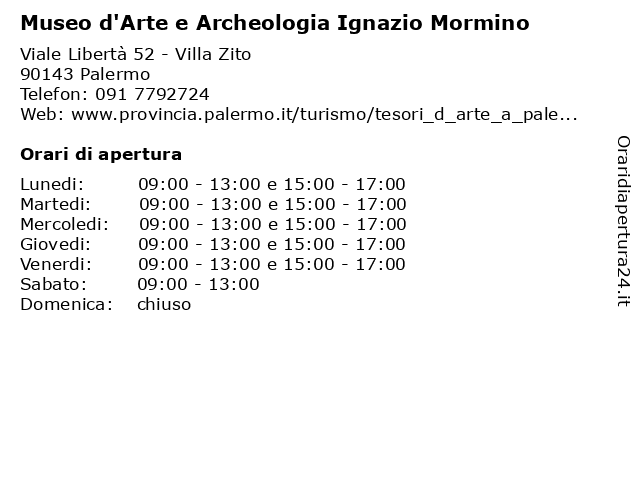 Museo d'Arte e Archeologia Ignazio Mormino

Viale Libertà 52 - Villa Zito
90143 Palermo
Telefon: 091 7792724
Web: www.provincia.palermo.it/turismo/tesori_d_arte_a_pale...

Orari di apertura

| | |
|---|---|
| Lunedi: | 09:00 - 13:00 e 15:00 - 17:00 |
| Martedi: | 09:00 - 13:00 e 15:00 - 17:00 |
| Mercoledi: | 09:00 - 13:00 e 15:00 - 17:00 |
| Giovedi: | 09:00 - 13:00 e 15:00 - 17:00 |
| Venerdi: | 09:00 - 13:00 e 15:00 - 17:00 |
| Sabato: | 09:00 - 13:00 |
| Domenica: | chiuso |

Oraridiapertura24.it